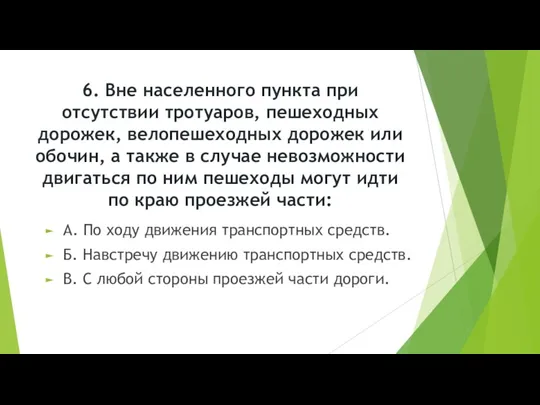 6. Вне населенного пункта при отсутствии тротуаров, пешеходных дорожек, велопешеходных дорожек или обочин, а также в случае невозможности двигаться по ним пешеходы могут идти по краю проезжей части:

А. По ходу движения транспортных средств.

Б. Навстречу движению транспортных средств.

В. С любой стороны проезжей части дороги.